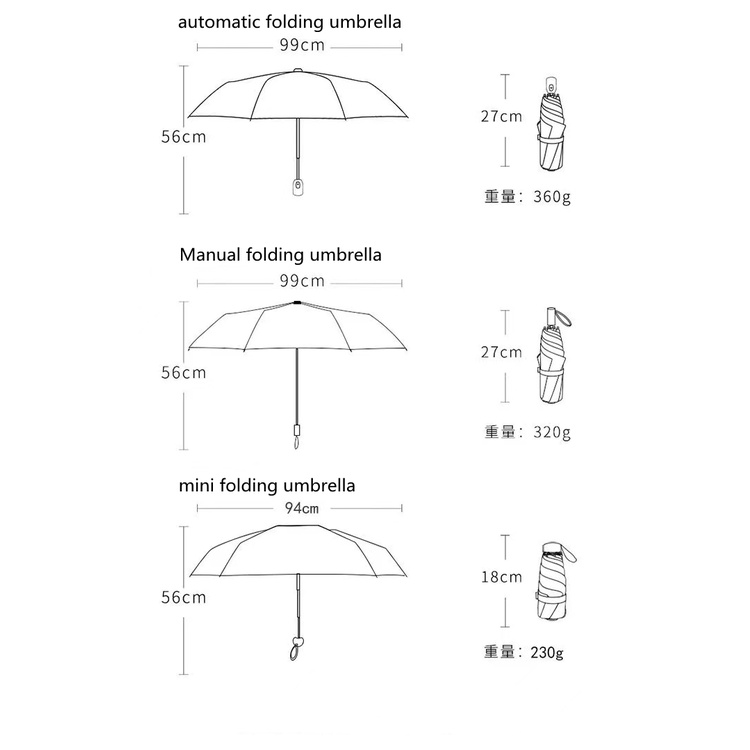 automatic folding umbrella

99cm

56cm

27cm

重量：360g

Manual folding umbrella

99cm

56cm

27cm

重量：320g

mini folding umbrella

94cm

56cm

18cm

重量：230g